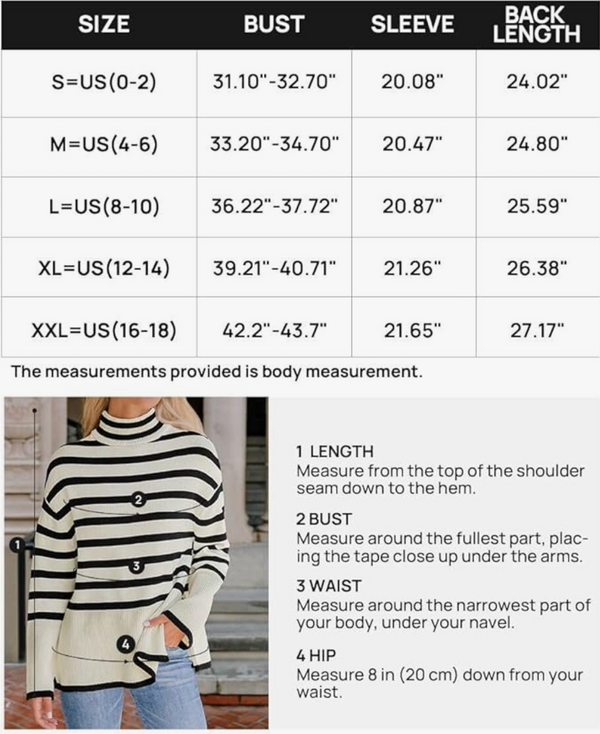 | SIZE | BUST | SLEEVE | BACK LENGTH |
|---|---|---|---|
| S=US(0-2) | 31.10"-32.70" | 20.08" | 24.02" |
| M=US(4-6) | 33.20"-34.70" | 20.47" | 24.80" |
| L=US(8-10) | 36.22"-37.72" | 20.87" | 25.59" |
| XL=US(12-14) | 39.21"-40.71" | 21.26" | 26.38" |
| XXL=US(16-18) | 42.2"-43.7" | 21.65" | 27.17" |

The measurements provided is body measurement.

1
2
3
4

1 LENGTH
Measure from the top of the shoulder seam down to the hem.

2 BUST
Measure around the fullest part, placing the tape close up under the arms.

3 WAIST
Measure around the narrowest part of your body, under your navel.

4 HIP
Measure 8 in (20 cm) down from your waist.